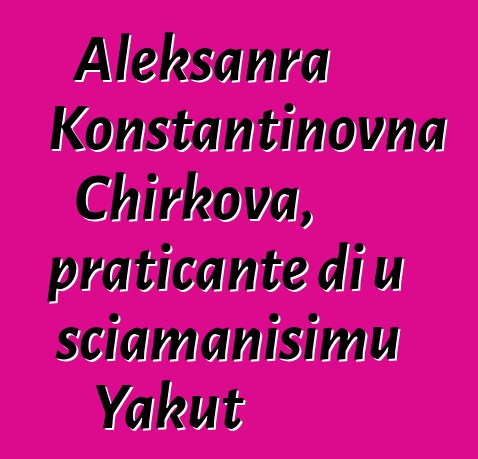 Aleksanra Konstantinovna Chirkova, praticante di u sciamanisimu Yakut